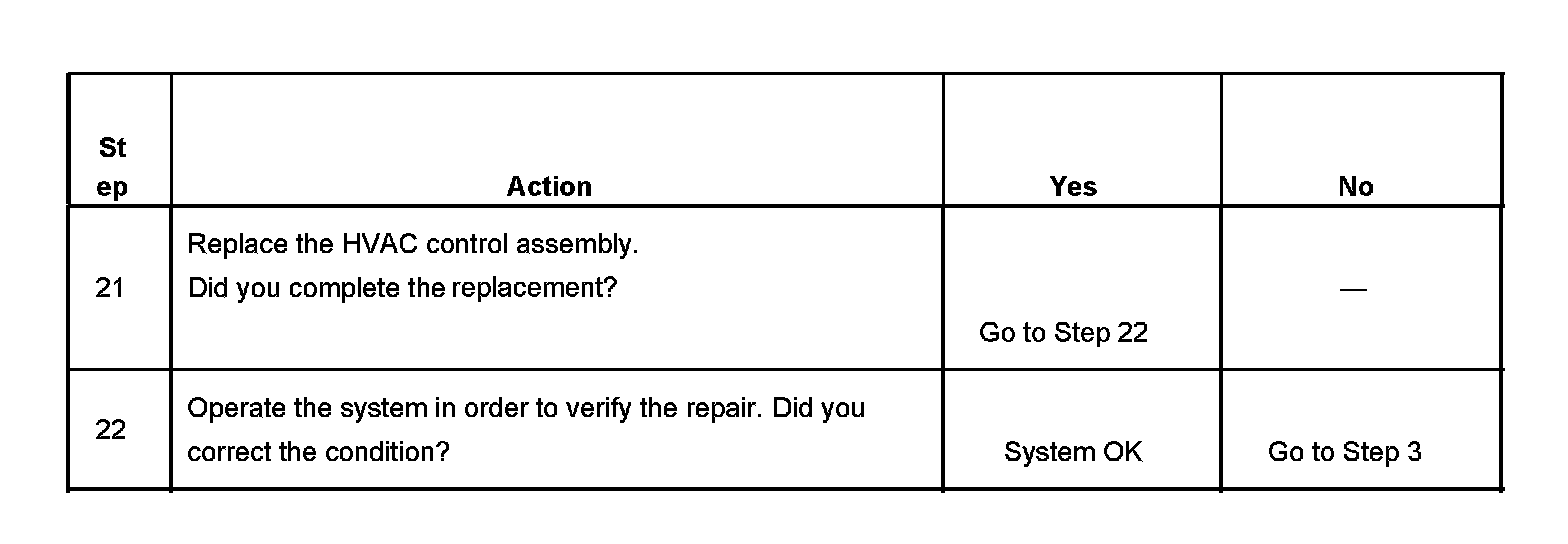 | Step | Action | Yes | No |
|---|---|---|---|
| 21 | Replace the HVAC control assembly. Did you complete the replacement? | Go to Step 22 | — |
| 22 | Operate the system in order to verify the repair. Did you correct the condition? | System OK | Go to Step 3 |